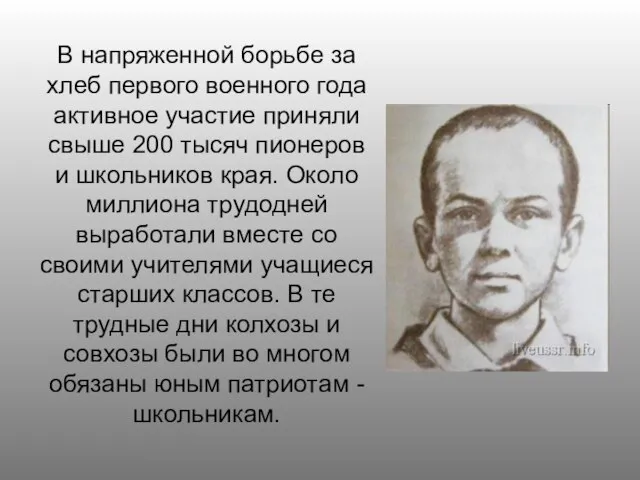 В напряженной борьбе за хлеб первого военного года активное участие приняли свыше 200 тысяч пионеров и школьников края. Около миллиона трудодней выработали вместе со своими учителями учащиеся старших классов. В те трудные дни колхозы и совхозы были во многом обязаны юным патриотам - школьникам.

liveussr.info